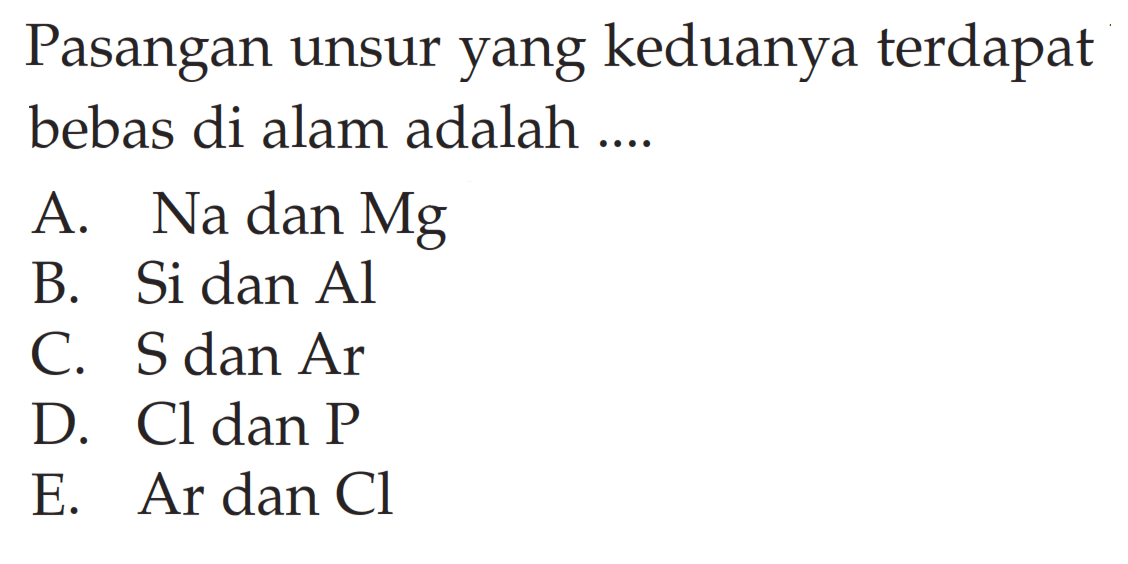 Pasangan unsur yang keduanya terdapat bebas di alam adalah ....

A. Na dan Mg
B. Si dan Al
C. S dan Ar
D. Cl dan P
E. Ar dan Cl